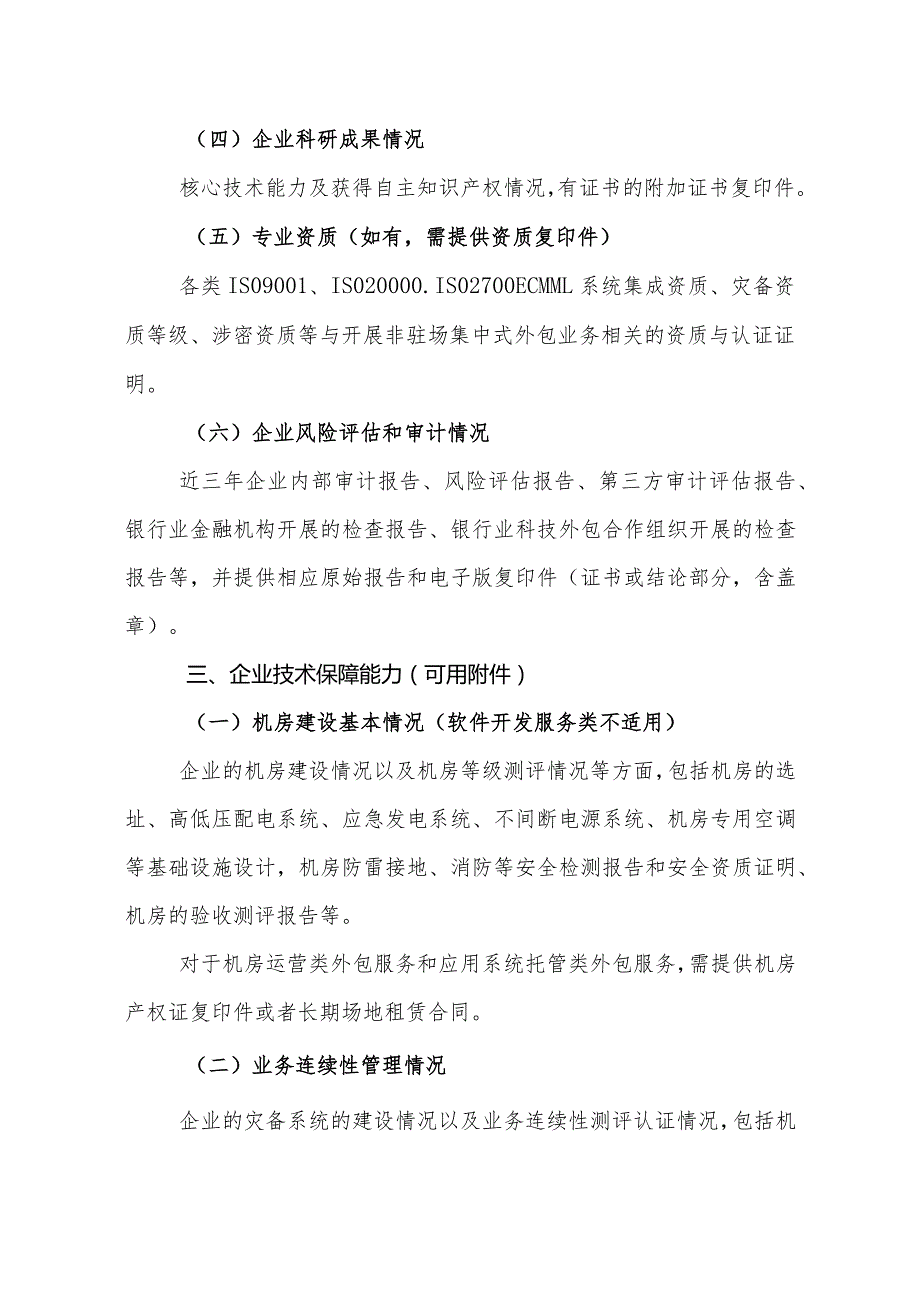 （四）企业科研成果情况

核心技术能力及获得自主知识产权情况，有证书的附加证书复印件。

（五）专业资质（如有，需提供资质复印件）

各类 IS09001、IS020000.IS02700ECMML 系统集成资质、灾备资质等级、涉密资质等与开展非驻场集中式外包业务相关的资质与认证证明。

（六）企业风险评估和审计情况

近三年企业内部审计报告、风险评估报告、第三方审计评估报告、银行业金融机构开展的检查报告、银行业科技外包合作组织开展的检查报告等，并提供相应原始报告和电子版复印件（证书或结论部分，含盖章）。

三、企业技术保障能力（可用附件）

（一）机房建设基本情况（软件开发服务类不适用）

企业的机房建设情况以及机房等级测评情况等方面，包括机房的选址、高低压配电系统、应急发电系统、不间断电源系统、机房专用空调等基础设施设计，机房防雷接地、消防等安全检测报告和安全资质证明、机房的验收测评报告等。

对于机房运营类外包服务和应用系统托管类外包服务，需提供机房产权证复印件或者长期场地租赁合同。

（二）业务连续性管理情况

企业的灾备系统的建设情况以及业务连续性测评认证情况，包括机